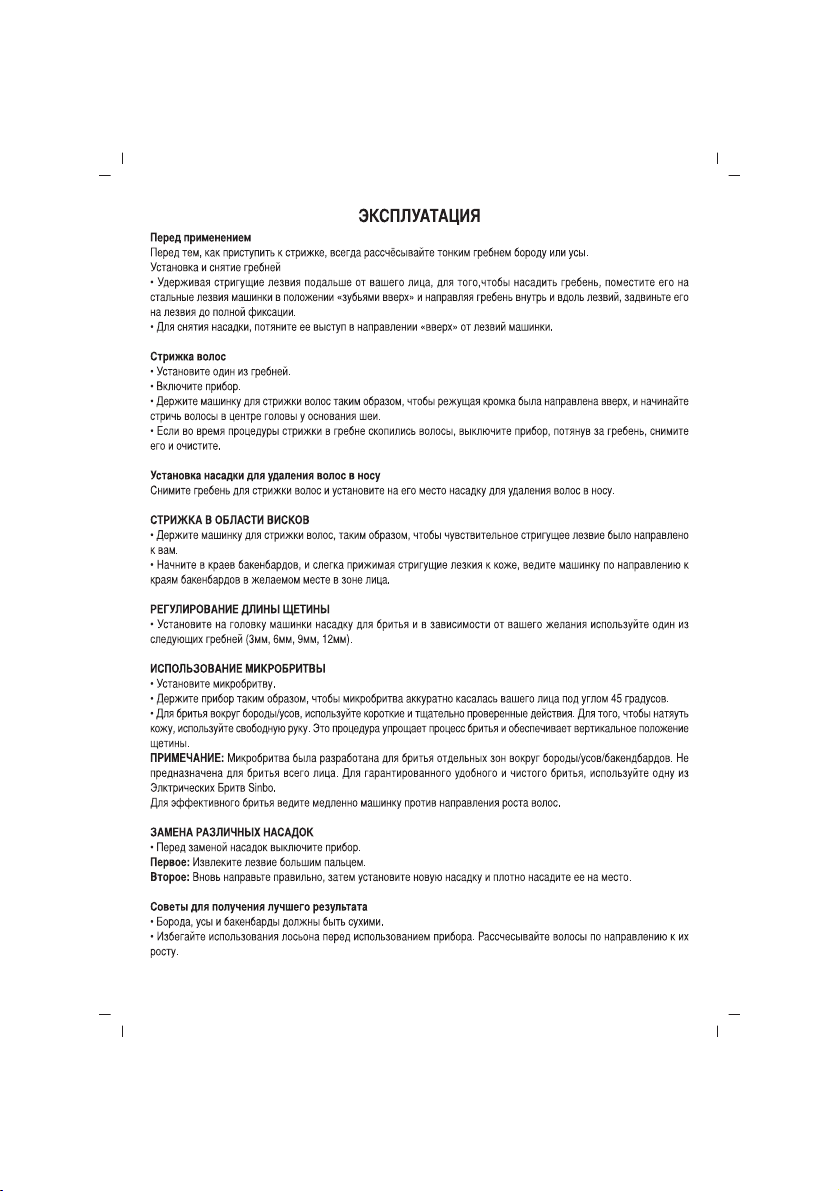 ЭКСПЛУАТАЦИЯ

Перед применением
Перед тем, как приступить к стрижке, всегда рассчёсывайте тонким гребнем бороду или усы.
Установка и снятие гребней
• Удерживая стригущие лезвия подальше от вашего лица, для того,чтобы насадить гребень, поместите его на стальные лезвия машинки в положении «зубьями вверх» и направляя гребень внутрь и вдоль лезвий, задвиньте его на лезвия до полной фиксации.
• Для снятия насадки, потяните ее выступ в направлении «вверх» от лезвий машинки.

Стрижка волос
• Установите один из гребней.
• Включите прибор.
• Держите машинку для стрижки волос таким образом, чтобы режущая кромка была направлена вверх, и начинайте стричь волосы в центре головы у основания шеи.
• Если во время процедуры стрижки в гребне скопились волосы, выключите прибор, потянув за гребень, снимите его и очистите.

Установка насадки для удаления волос в носу
Снимите гребень для стрижки волос и установите на его место насадку для удаления волос в носу.

СТРИЖКА В ОБЛАСТИ ВИСКОВ
• Держите машинку для стрижки волос, таким образом, чтобы чувствительное стригущее лезвие было направлено к вам.
• Начните в краев бакенбардов, и слегка прижимая стригущие лезкия к коже, ведите машинку по направлению к краям бакенбардов в желаемом месте в зоне лица.

РЕГУЛИРОВАНИЕ ДЛИНЫ ЩЕТИНЫ
• Установите на головку машинки насадку для бритья и в зависимости от вашего желания используйте один из следующих гребней (3мм, 6мм, 9мм, 12мм).

ИСПОЛЬЗОВАНИЕ МИКРОБРИТВЫ
• Установите микробритву.
• Держите прибор таким образом, чтобы микробритва аккуратно касалась вашего лица под углом 45 градусов.
• Для бритья вокруг бороды/усов, используйте короткие и тщательно проверенные действия. Для того, чтобы натянуть кожу, используйте свободную руку. Это процедура упрощает процесс бритья и обеспечивает вертикальное положение щетины.
ПРИМЕЧАНИЕ: Микробритва была разработана для бритья отдельных зон вокруг бороды/усов/бакендбардов. Не предназначена для бритья всего лица. Для гарантированного удобного и чистого бритья, используйте одну из Элктрических Бритв Sinbo.
Для эффективного бритья ведите медленно машинку против направления роста волос.

ЗАМЕНА РАЗЛИЧНЫХ НАСАДОК
• Перед заменой насадок выключите прибор.
Первое: Извлеките лезвие большим пальцем.
Второе: Вновь направьте правильно, затем установите новую насадку и плотно насадите ее на место.

Советы для получения лучшего результата
• Борода, усы и бакенбарды должны быть сухими.
• Избегайте использования лосьона перед использованием прибора. Рассчесывайте волосы по направлению к их росту.